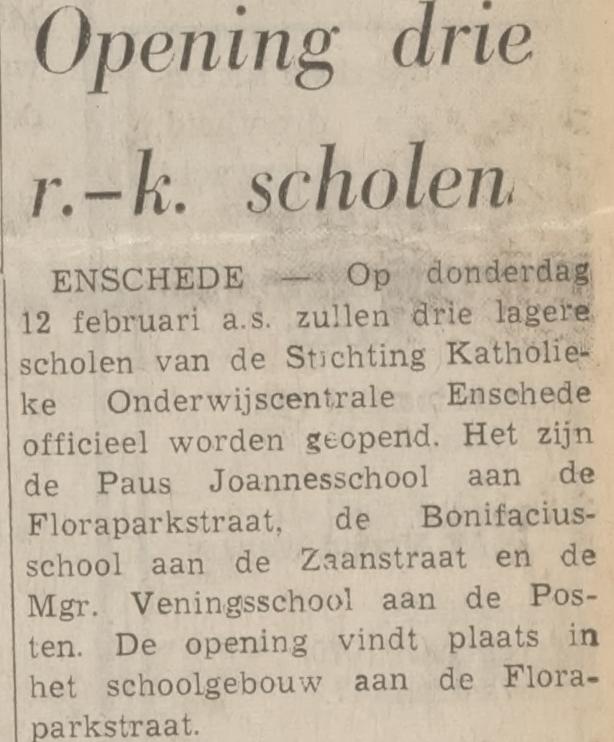 Opening drie r.-k. scholen

ENSCHEDE — Op donderdag 12 februari a.s. zullen drie lagere scholen van de Stichting Katholieke Onderwijscentrale Enschede officieel worden geopend. Het zijn de Paus Joannesschool aan de Floraparkstraat, de Bonifaciusschool aan de Zaanstraat en de Mgr. Veningsschool aan de Posten. De opening vindt plaats in het schoolgebouw aan de Floraparkstraat.